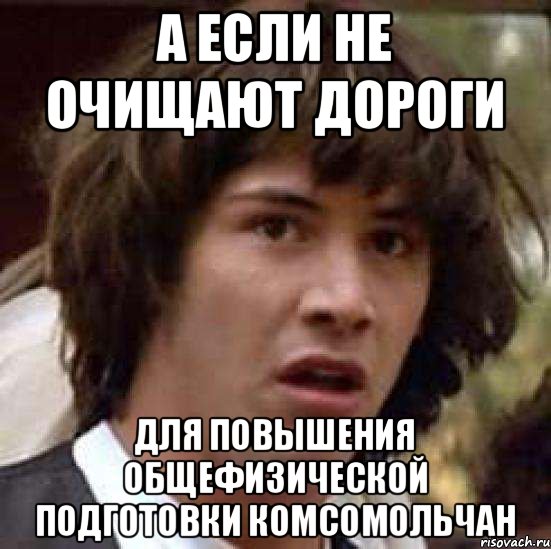 А ЕСЛИ НЕ ОЧИЩАЮТ ДОРОГИ

ДЛЯ ПОВЫШЕНИЯ ОБЩЕФИЗИЧЕСКОЙ ПОДГОТОВКИ КОМСОМОЛЬЧАН

risovach.ru